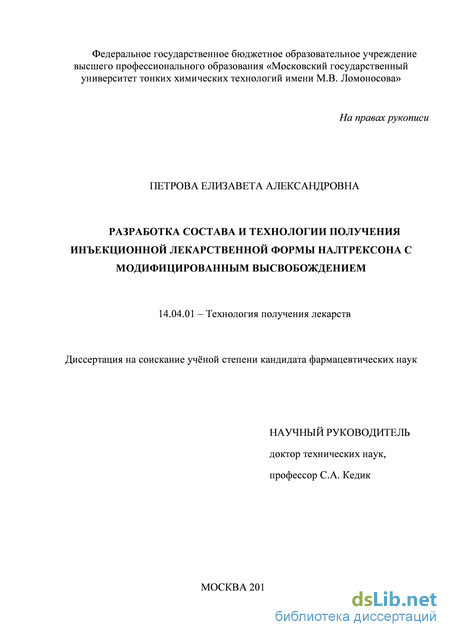 Федеральное государственное бюджетное образовательное учреждение высшего профессионального образования «Московский государственный университет тонких химических технологий имени М.В. Ломоносова»

На правах рукописи

ПЕТРОВА ЕЛИЗАВЕТА АЛЕКСАНДРОВНА

РАЗРАБОТКА СОСТАВА И ТЕХНОЛОГИИ ПОЛУЧЕНИЯ ИНЪЕКЦИОННОЙ ЛЕКАРСТВЕННОЙ ФОРМЫ НАЛТРЕКСОНА С МОДИФИЦИРОВАННЫМ ВЫСВОБОЖДЕНИЕМ

14.04.01 – Технология получения лекарств

Диссертация на соискание учёной степени кандидата фармацевтических наук

НАУЧНЫЙ РУКОВОДИТЕЛЬ

доктор технических наук,

профессор С.А. Кедик

МОСКВА 201

dsLib.net
библиотека диссертаций